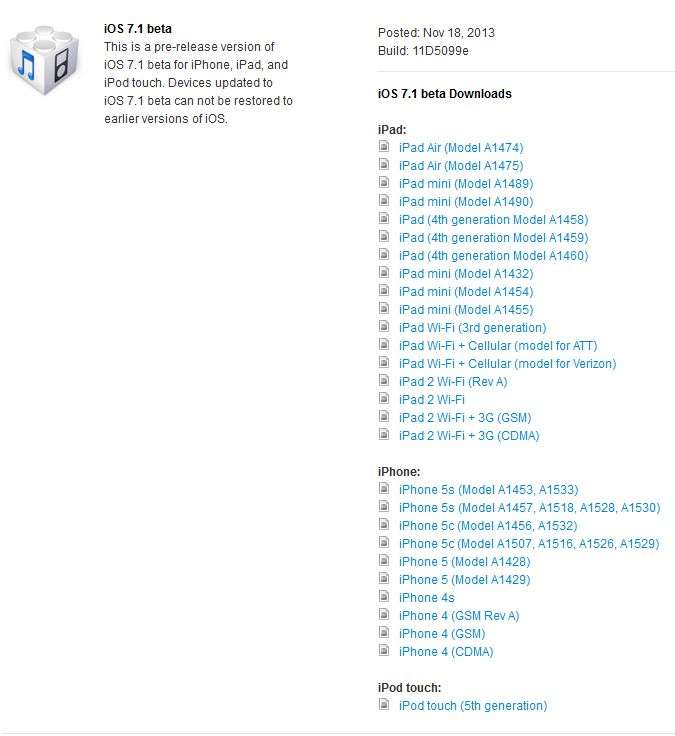 iOS 7.1 beta
This is a pre-release version of iOS 7.1 beta for iPhone, iPad, and iPod touch. Devices updated to iOS 7.1 beta can not be restored to earlier versions of iOS.

Posted: Nov 18, 2013
Build: 11D5099e

iOS 7.1 beta Downloads

iPad:
iPad Air (Model A1474)
iPad Air (Model A1475)
iPad mini (Model A1489)
iPad mini (Model A1490)
iPad (4th generation Model A1458)
iPad (4th generation Model A1459)
iPad (4th generation Model A1460)
iPad mini (Model A1432)
iPad mini (Model A1454)
iPad mini (Model A1455)
iPad Wi-Fi (3rd generation)
iPad Wi-Fi + Cellular (model for ATT)
iPad Wi-Fi + Cellular (model for Verizon)
iPad 2 Wi-Fi (Rev A)
iPad 2 Wi-Fi
iPad 2 Wi-Fi + 3G (GSM)
iPad 2 Wi-Fi + 3G (CDMA)

iPhone:
iPhone 5s (Model A1453, A1533)
iPhone 5s (Model A1457, A1518, A1528, A1530)
iPhone 5c (Model A1456, A1532)
iPhone 5c (Model A1507, A1516, A1526, A1529)
iPhone 5 (Model A1428)
iPhone 5 (Model A1429)
iPhone 4s
iPhone 4 (GSM Rev A)
iPhone 4 (GSM)
iPhone 4 (CDMA)

iPod touch:
iPod touch (5th generation)